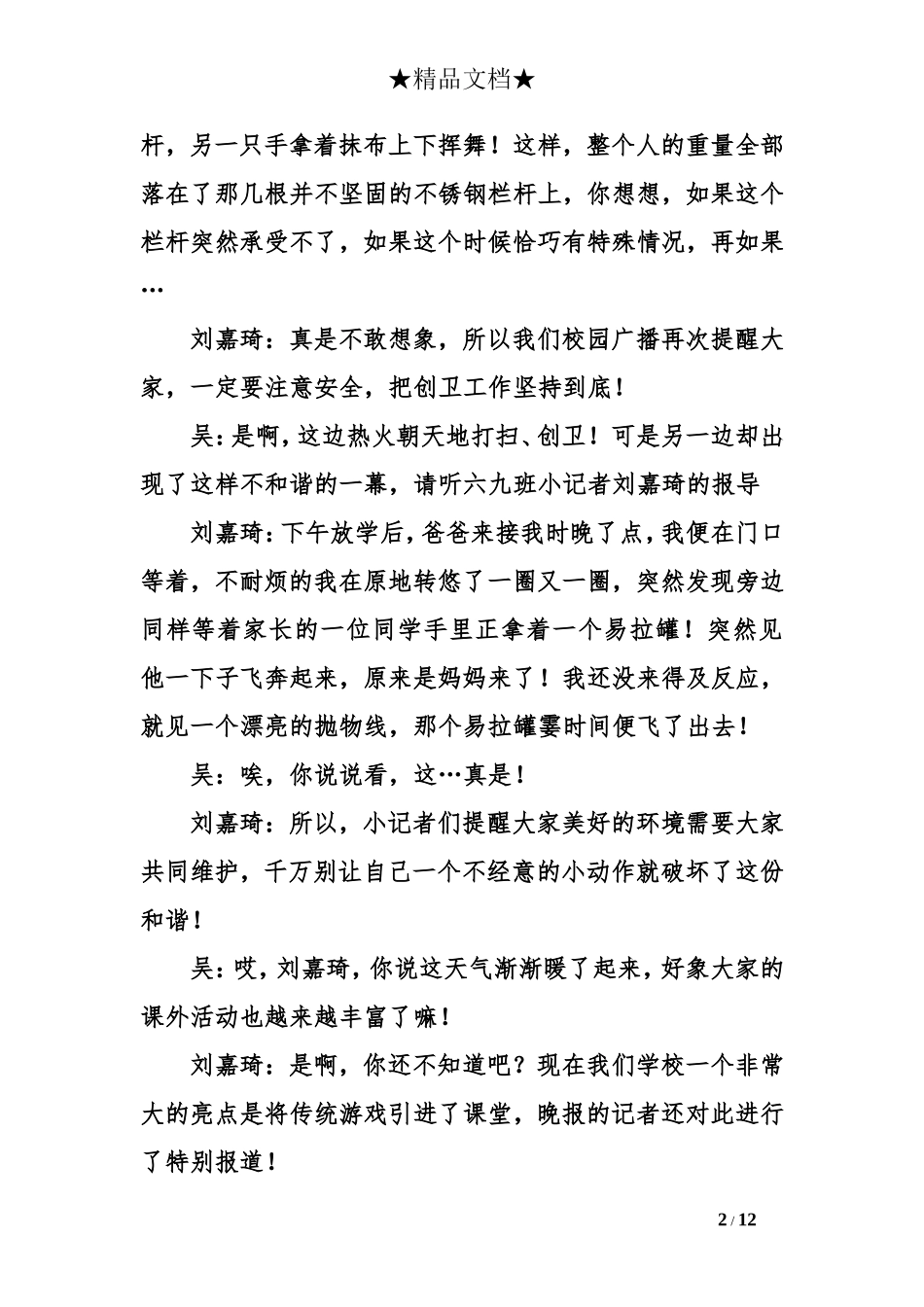 ★精品文档★

杆，另一只手拿着抹布上下挥舞！这样，整个人的重量全部落在了那几根并不坚固的不锈钢栏杆上，你想想，如果这个栏杆突然承受不了，如果这个时候恰巧有特殊情况，再如果…

刘嘉琦：真是不敢想象，所以我们校园广播再次提醒大家，一定要注意安全，把创卫工作坚持到底！

吴：是啊，这边热火朝天地打扫、创卫！可是另一边却出现了这样不和谐的一幕，请听六九班小记者刘嘉琦的报导

刘嘉琦：下午放学后，爸爸来接我时晚了点，我便在门口等着，不耐烦的我在原地转悠了一圈又一圈，突然发现旁边同样等着家长的一位同学手里正拿着一个易拉罐！突然见他一下子飞奔起来，原来是妈妈来了！我还没来得及反应，就见一个漂亮的抛物线，那个易拉罐霎时间便飞了出去！

吴：唉，你说说看，这…真是！

刘嘉琦：所以，小记者们提醒大家美好的环境需要大家共同维护，千万别让自己一个不经意的小动作就破坏了这份和谐！

吴：哎，刘嘉琦，你说这天气渐渐暖了起来，好象大家的课外活动也越来越丰富了嘛！

刘嘉琦：是啊，你还不知道吧？现在我们学校一个非常大的亮点是将传统游戏引进了课堂，晚报的记者还对此进行了特别报道！

2 / 12